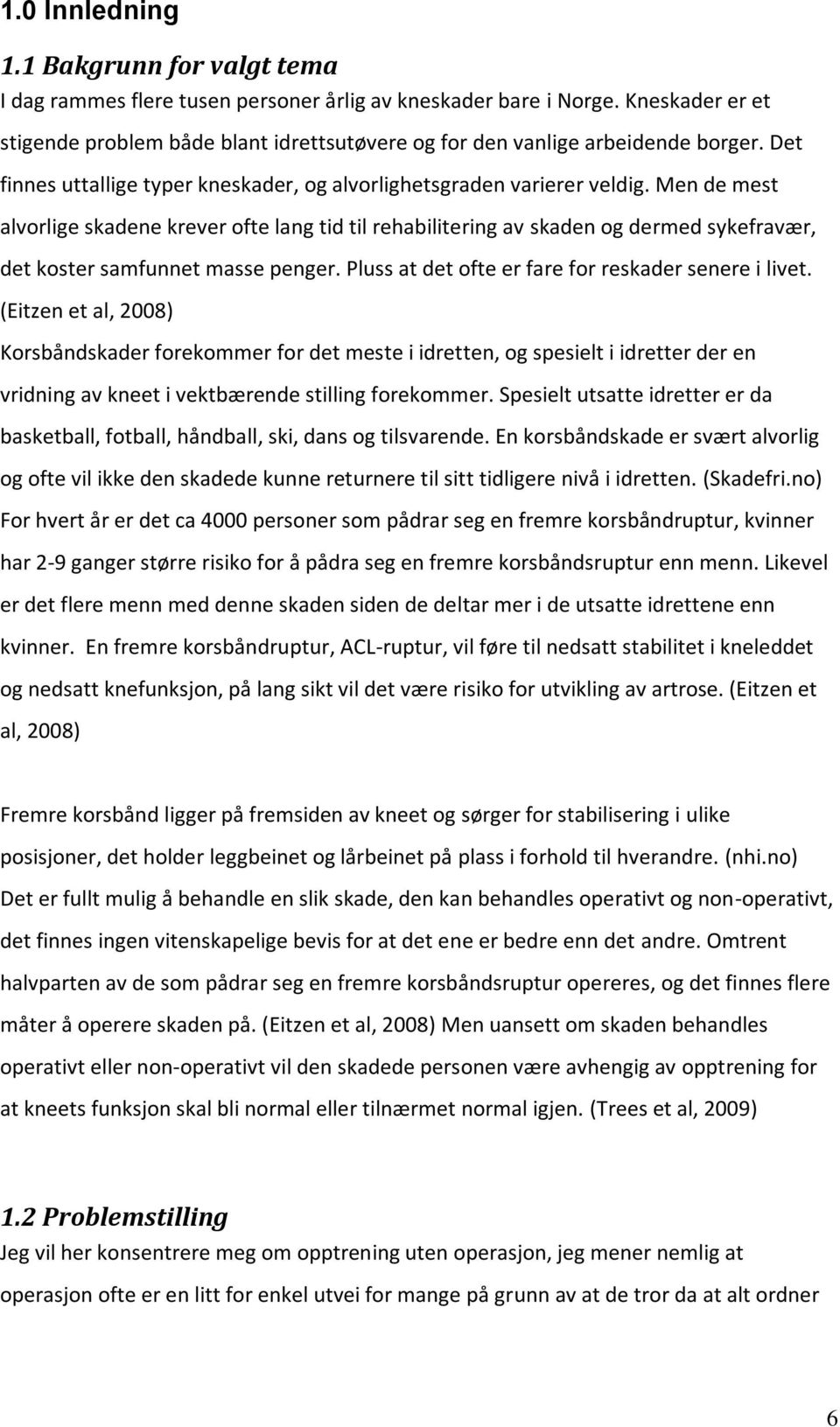 1.0 Innledning

1.1 Bakgrunn for valgt tema

I dag rammes flere tusen personer årlig av kneskader bare i Norge. Kneskader er et stigende problem både blant idrettsutøvere og for den vanlige arbeidende borger. Det finnes uttallige typer kneskader, og alvorlighetsgraden varierer veldig. Men de mest alvorlige skadene krever ofte lang tid til rehabilitering av skaden og dermed sykefravær, det koster samfunnet masse penger. Pluss at det ofte er fare for reskader senere i livet. (Eitzen et al, 2008)
Korsbåndskader forekommer for det meste i idretten, og spesielt i idretter der en vridning av kneet i vektbærende stilling forekommer. Spesielt utsatte idretter er da basketball, fotball, håndball, ski, dans og tilsvarende. En korsbåndskade er svært alvorlig og ofte vil ikke den skadede kunne returnere til sitt tidligere nivå i idretten. (Skadefri.no)
For hvert år er det ca 4000 personer som pådrar seg en fremre korsbåndruptur, kvinner har 2-9 ganger større risiko for å pådra seg en fremre korsbåndsruptur enn menn. Likevel er det flere menn med denne skaden siden de deltar mer i de utsatte idrettene enn kvinner. En fremre korsbåndruptur, ACL-ruptur, vil føre til nedsatt stabilitet i kneleddet og nedsatt knefunksjon, på lang sikt vil det være risiko for utvikling av artrose. (Eitzen et al, 2008)

Fremre korsbånd ligger på fremsiden av kneet og sørger for stabilisering i ulike posisjoner, det holder leggbeinet og lårbeinet på plass i forhold til hverandre. (nhi.no)
Det er fullt mulig å behandle en slik skade, den kan behandles operativt og non-operativt, det finnes ingen vitenskapelige bevis for at det ene er bedre enn det andre. Omtrent halvparten av de som pådrar seg en fremre korsbåndsruptur opereres, og det finnes flere måter å operere skaden på. (Eitzen et al, 2008) Men uansett om skaden behandles operativt eller non-operativt vil den skadede personen være avhengig av opptrening for at kneets funksjon skal bli normal eller tilnærmet normal igjen. (Trees et al, 2009)

1.2 Problemstilling

Jeg vil her konsentrere meg om opptrening uten operasjon, jeg mener nemlig at operasjon ofte er en litt for enkel utvei for mange på grunn av at de tror da at alt ordner

6